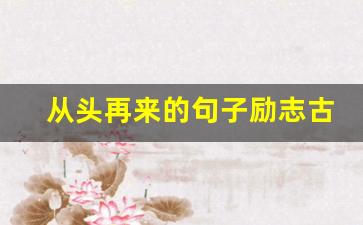 从头再来的句子励志古